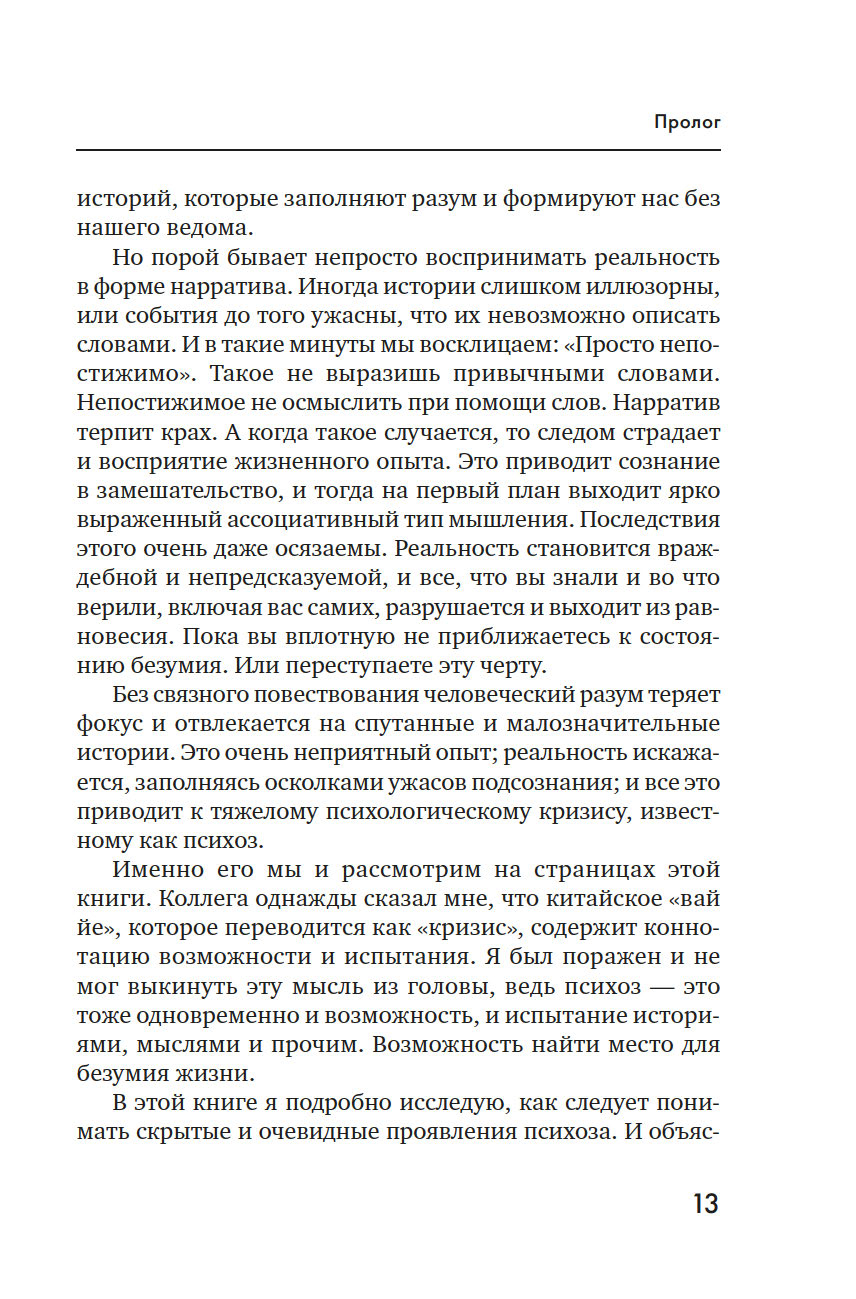 Пролог

историй, которые заполняют разум и формируют нас без нашего ведома.

Но порой бывает непросто воспринимать реальность в форме нарратива. Иногда истории слишком иллюзорны, или события до того ужасны, что их невозможно описать словами. И в такие минуты мы восклицаем: «Просто непостижимо». Такое не выразишь привычными словами. Непостижимое не осмыслить при помощи слов. Нарратив терпит крах. А когда такое случается, то следом страдает и восприятие жизненного опыта. Это приводит сознание в замешательство, и тогда на первый план выходит ярко выраженный ассоциативный тип мышления. Последствия этого очень даже осязаемы. Реальность становится враждебной и непредсказуемой, и все, что вы знали и во что верили, включая вас самих, разрушается и выходит из равновесия. Пока вы вплотную не приближаетесь к состоянию безумия. Или переступаете эту черту.

Без связного повествования человеческий разум теряет фокус и отвлекается на спутанные и малозначительные истории. Это очень неприятный опыт; реальность искажается, заполняясь осколками ужасов подсознания; и все это приводит к тяжелому психологическому кризису, известному как психоз.

Именно его мы и рассмотрим на страницах этой книги. Коллега однажды сказал мне, что китайское «вай йе», которое переводится как «кризис», содержит коннотацию возможности и испытания. Я был поражен и не мог выкинуть эту мысль из головы, ведь психоз — это тоже одновременно и возможность, и испытание историями, мыслями и прочим. Возможность найти место для безумия жизни.

В этой книге я подробно исследую, как следует понимать скрытые и очевидные проявления психоза. И объяс-

13